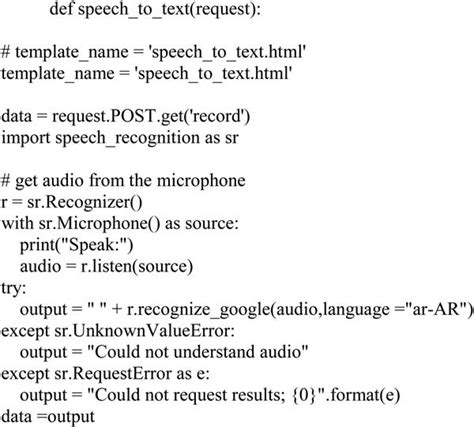 def speech_to_text(request):

# template_name = 'speech_to_text.html'
template_name = 'speech_to_text.html'

data = request.POST.get('record')
import speech_recognition as sr

# get audio from the microphone
r = sr.Recognizer()
with sr.Microphone() as source:
   print("Speak:")
   audio = r.listen(source)
try:
   output = " " + r.recognize_google(audio,language ="ar-AR")
except sr.UnknownValueError:
   output = "Could not understand audio"
except sr.RequestError as e:
   output = "Could not request results; {0}".format(e)
data =output